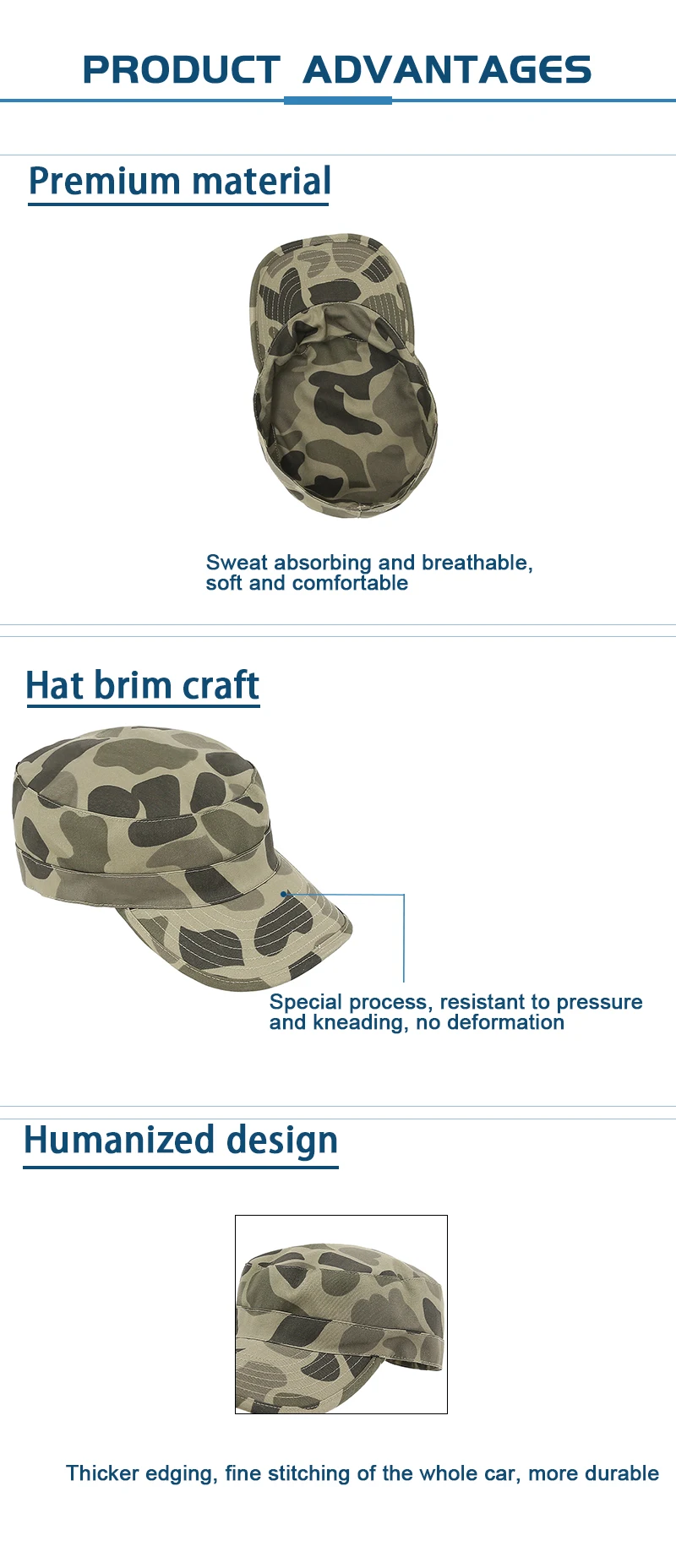 PRODUCT ADVANTAGES

Premium material

Sweat absorbing and breathable, soft and comfortable

Hat brim craft

Special process, resistant to pressure and kneading, no deformation

Humanized design

Thicker edging, fine stitching of the whole car, more durable